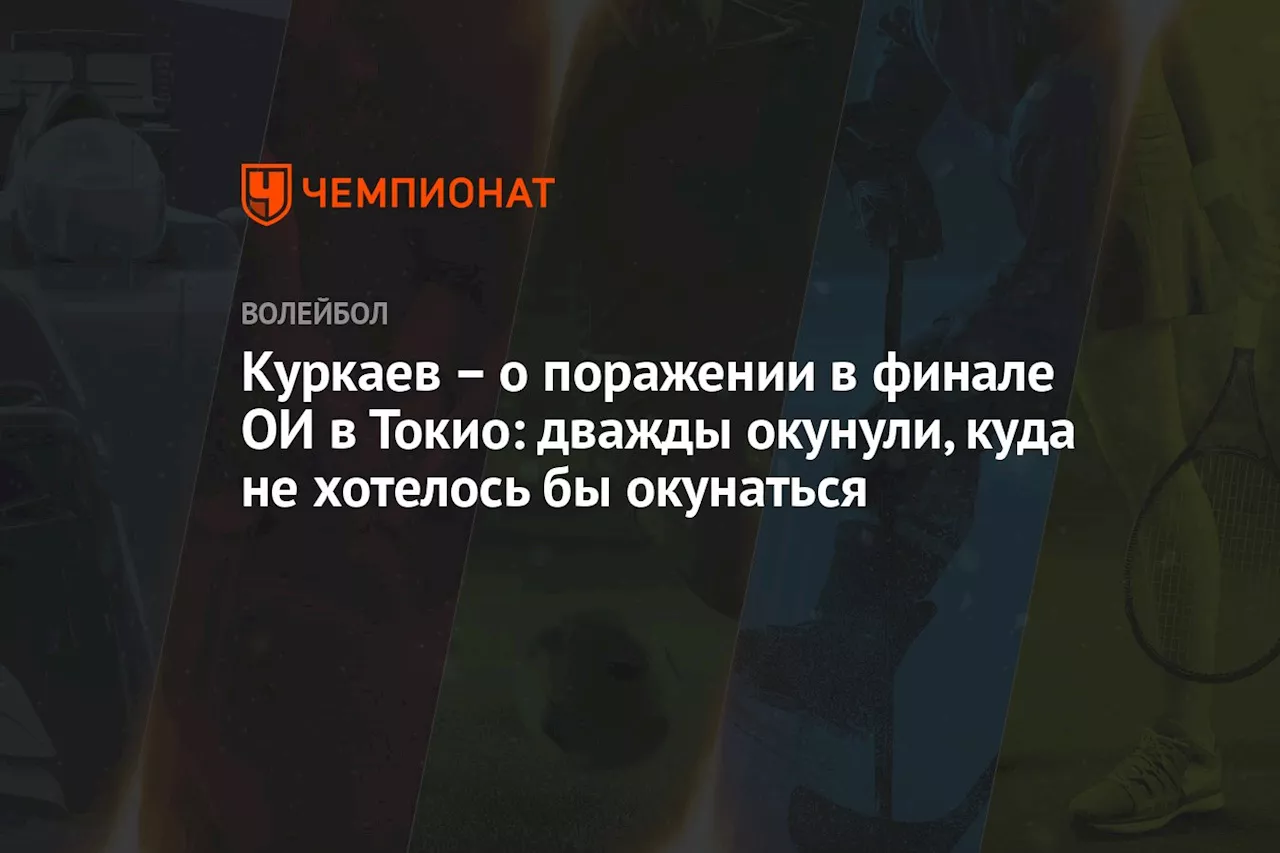 ЧЕМПИОНАТ

ВОЛЕЙБОЛ

Куркаев – о поражении в финале ОИ в Токио: дважды окунули, куда не хотелось бы окунаться